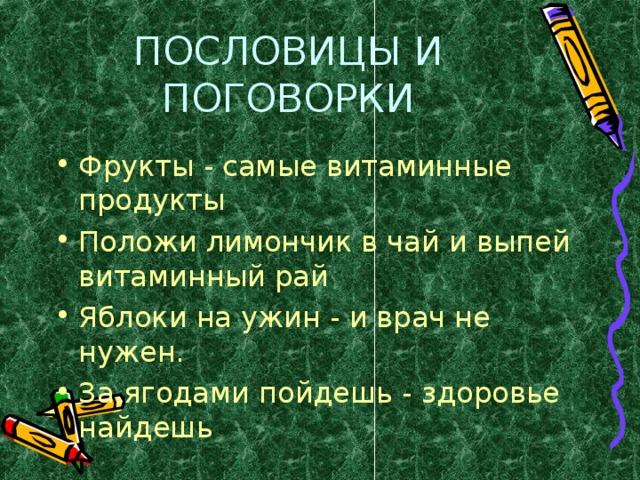 ПОСЛОВИЦЫ И ПОГОВОРКИ

• Фрукты - самые витаминные продукты
• Положи лимончик в чай и выпей витаминный рай
• Яблоки на ужин - и врач не нужен.
• За ягодами пойдешь - здоровье найдешь